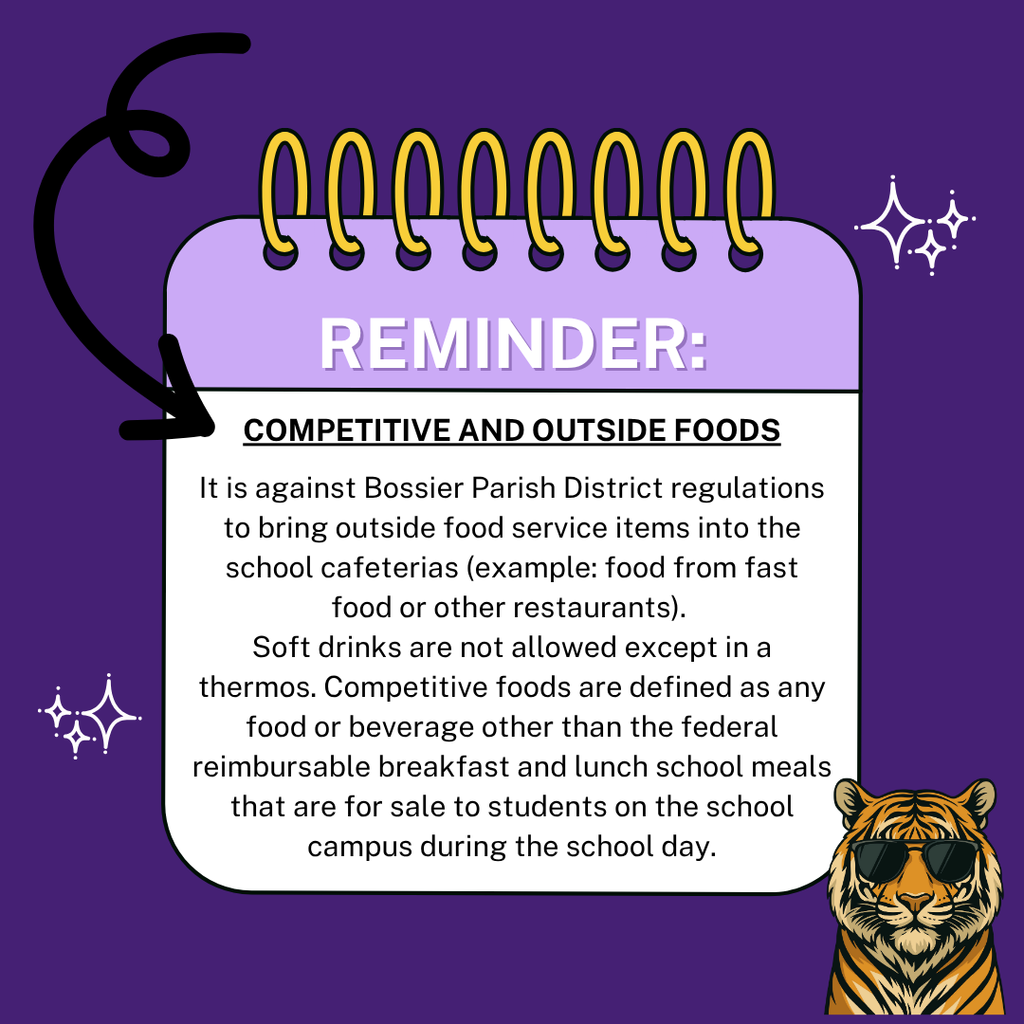 REMINDER:

COMPETITIVE AND OUTSIDE FOODS

It is against Bossier Parish District regulations to bring outside food service items into the school cafeterias (example: food from fast food or other restaurants).

Soft drinks are not allowed except in a thermos. Competitive foods are defined as any food or beverage other than the federal reimbursable breakfast and lunch school meals that are for sale to students on the school campus during the school day.